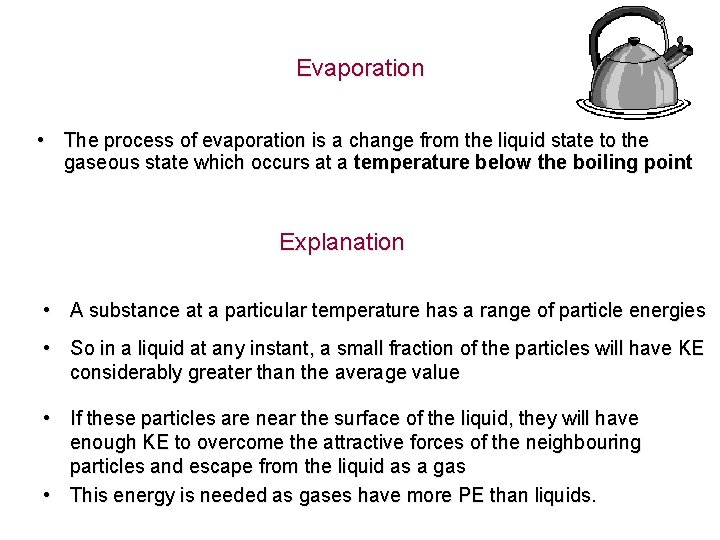 Evaporation

• The process of evaporation is a change from the liquid state to the gaseous state which occurs at a temperature below the boiling point

Explanation

• A substance at a particular temperature has a range of particle energies

• So in a liquid at any instant, a small fraction of the particles will have KE considerably greater than the average value

• If these particles are near the surface of the liquid, they will have enough KE to overcome the attractive forces of the neighbouring particles and escape from the liquid as a gas

• This energy is needed as gases have more PE than liquids.